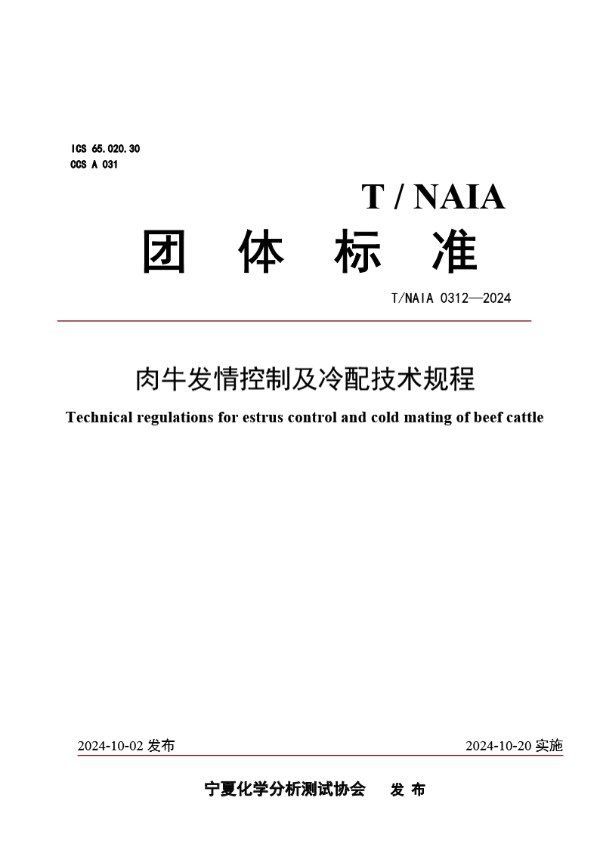 ICS 65.020.30
CCS A 031

T / NAIA

团 体 标 准

T/NAIA 0312—2024

肉牛发情控制及冷配技术规程

Technical regulations for estrus control and cold mating of beef cattle

2024-10-02 发布

2024-10-20 实施

宁夏化学分析测试协会 发 布